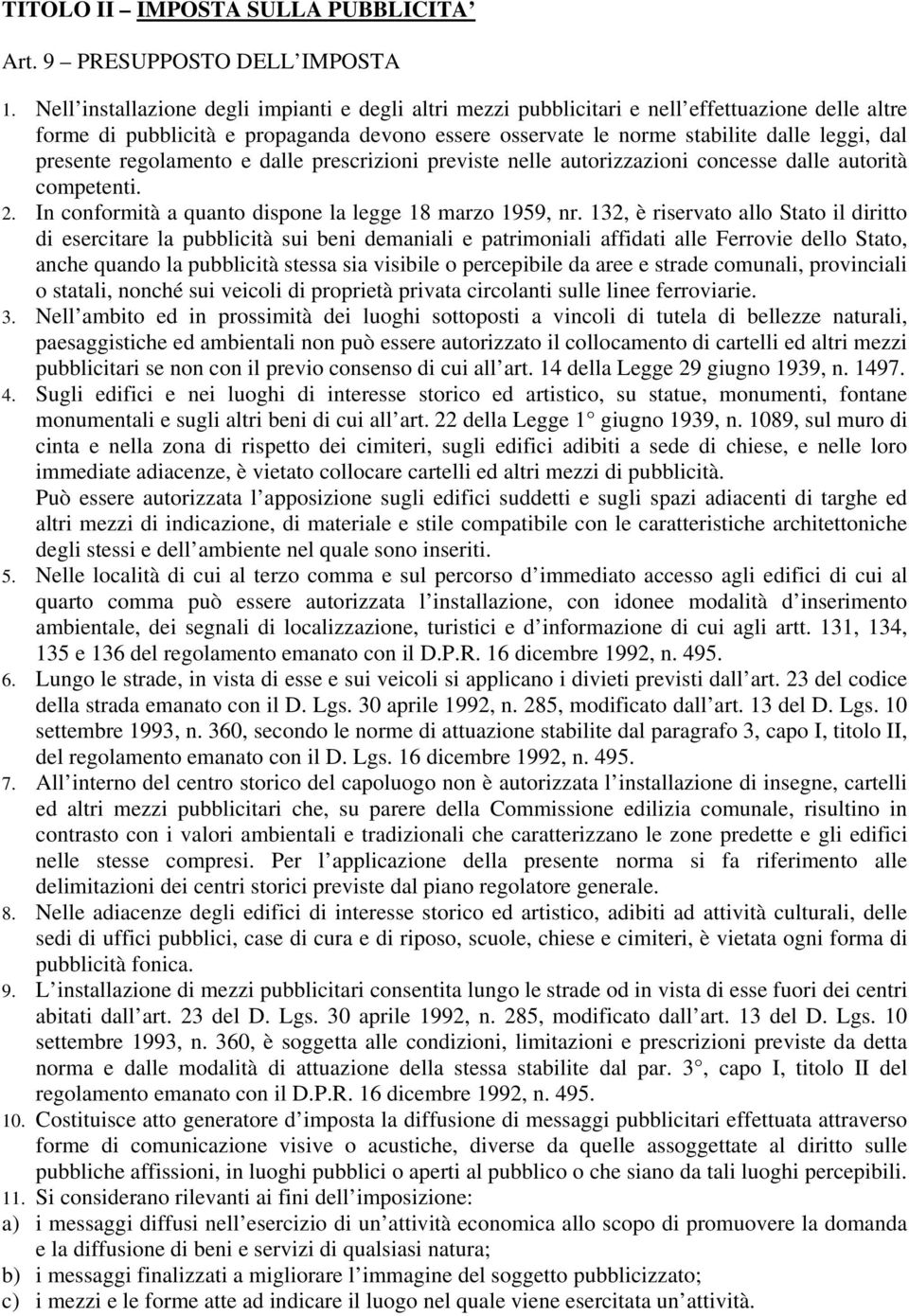 TITOLO II – IMPOSTA SULLA PUBBLICITA’

Art. 9 – PRESUPPOSTO DELL’IMPOSTA

1. Nell’installazione degli impianti e degli altri mezzi pubblicitari e nell’effettuazione delle altre forme di pubblicità e propaganda devono essere osservate le norme stabilite dalle leggi, dal presente regolamento e dalle prescrizioni previste nelle autorizzazioni concesse dalle autorità competenti.
2. In conformità a quanto dispone la legge 18 marzo 1959, nr. 132, è riservato allo Stato il diritto di esercitare la pubblicità sui beni demaniali e patrimoniali affidati alle Ferrovie dello Stato, anche quando la pubblicità stessa sia visibile o percepibile da aree e strade comunali, provinciali o statali, nonché sui veicoli di proprietà privata circolanti sulle linee ferroviarie.
3. Nell’ambito ed in prossimità dei luoghi sottoposti a vincoli di tutela di bellezze naturali, paesaggistiche ed ambientali non può essere autorizzato il collocamento di cartelli ed altri mezzi pubblicitari se non con il previo consenso di cui all’art. 14 della Legge 29 giugno 1939, n. 1497.
4. Sugli edifici e nei luoghi di interesse storico ed artistico, su statue, monumenti, fontane monumentali e sugli altri beni di cui all’art. 22 della Legge 1° giugno 1939, n. 1089, sul muro di cinta e nella zona di rispetto dei cimiteri, sugli edifici adibiti a sede di chiese, e nelle loro immediate adiacenze, è vietato collocare cartelli ed altri mezzi di pubblicità.
Può essere autorizzata l’apposizione sugli edifici suddetti e sugli spazi adiacenti di targhe ed altri mezzi di indicazione, di materiale e stile compatibile con le caratteristiche architettoniche degli stessi e dell’ambiente nel quale sono inseriti.
5. Nelle località di cui al terzo comma e sul percorso d’immediato accesso agli edifici di cui al quarto comma può essere autorizzata l’installazione, con idonee modalità d’inserimento ambientale, dei segnali di localizzazione, turistici e d’informazione di cui agli artt. 131, 134, 135 e 136 del regolamento emanato con il D.P.R. 16 dicembre 1992, n. 495.
6. Lungo le strade, in vista di esse e sui veicoli si applicano i divieti previsti dall’art. 23 del codice della strada emanato con il D. Lgs. 30 aprile 1992, n. 285, modificato dall’art. 13 del D. Lgs. 10 settembre 1993, n. 360, secondo le norme di attuazione stabilite dal paragrafo 3, capo I, titolo II, del regolamento emanato con il D. Lgs. 16 dicembre 1992, n. 495.
7. All’interno del centro storico del capoluogo non è autorizzata l’installazione di insegne, cartelli ed altri mezzi pubblicitari che, su parere della Commissione edilizia comunale, risultino in contrasto con i valori ambientali e tradizionali che caratterizzano le zone predette e gli edifici nelle stesse compresi. Per l’applicazione della presente norma si fa riferimento alle delimitazioni dei centri storici previste dal piano regolatore generale.
8. Nelle adiacenze degli edifici di interesse storico ed artistico, adibiti ad attività culturali, delle sedi di uffici pubblici, case di cura e di riposo, scuole, chiese e cimiteri, è vietata ogni forma di pubblicità fonica.
9. L’installazione di mezzi pubblicitari consentita lungo le strade od in vista di esse fuori dei centri abitati dall’art. 23 del D. Lgs. 30 aprile 1992, n. 285, modificato dall’art. 13 del D. Lgs. 10 settembre 1993, n. 360, è soggetta alle condizioni, limitazioni e prescrizioni previste da detta norma e dalle modalità di attuazione della stessa stabilite dal par. 3°, capo I, titolo II del regolamento emanato con il D.P.R. 16 dicembre 1992, n. 495.
10. Costituisce atto generatore d’imposta la diffusione di messaggi pubblicitari effettuata attraverso forme di comunicazione visive o acustiche, diverse da quelle assoggettate al diritto sulle pubbliche affissioni, in luoghi pubblici o aperti al pubblico o che siano da tali luoghi percepibili.
11. Si considerano rilevanti ai fini dell’imposizione:
a) i messaggi diffusi nell’esercizio di un’attività economica allo scopo di promuovere la domanda e la diffusione di beni e servizi di qualsiasi natura;
b) i messaggi finalizzati a migliorare l’immagine del soggetto pubblicizzato;
c) i mezzi e le forme atte ad indicare il luogo nel quale viene esercitata un’attività.